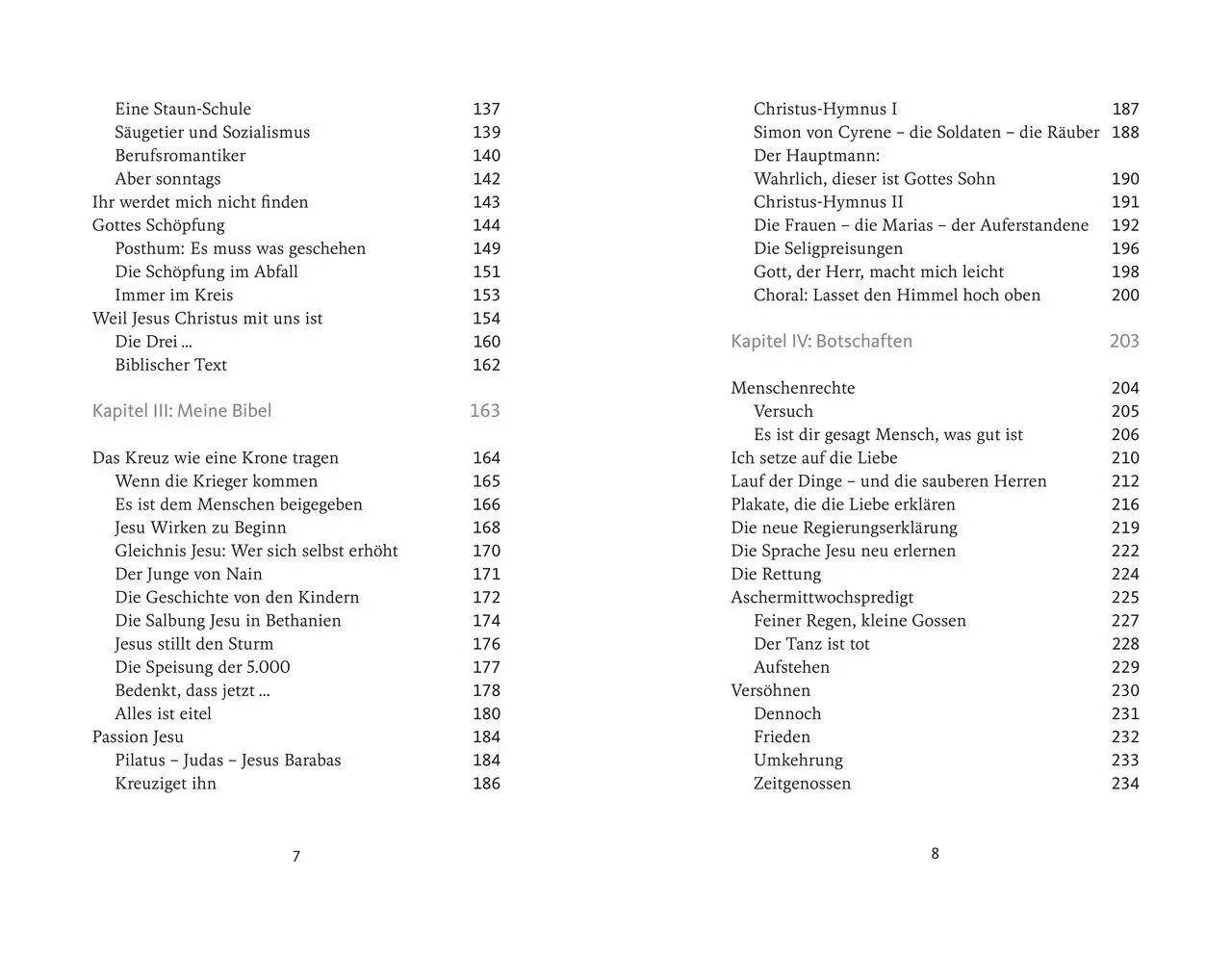 Eine Staun-Schule 137
Säugetier und Sozialismus 139
Berufsromantiker 140
Aber sonntags 142
Ihr werdet mich nicht finden 143
Gottes Schöpfung 144
Posthum: Es muss was geschehen 149
Die Schöpfung im Abfall 151
Immer im Kreis 153
Weil Jesus Christus mit uns ist 154
Die Drei ... 160
Biblischer Text 162

Kapitel III: Meine Bibel 163

Das Kreuz wie eine Krone tragen 164
Wenn die Krieger kommen 165
Es ist dem Menschen beigegeben 166
Jesu Wirken zu Beginn 168
Gleichnis Jesu: Wer sich selbst erhöht 170
Der Junge von Nain 171
Die Geschichte von den Kindern 172
Die Salbung Jesu in Bethanien 174
Jesus stillt den Sturm 176
Die Speisung der 5.000 177
Bedenkt, dass jetzt ... 178
Alles ist eitel 180
Passion Jesu 184
Pilatus – Judas – Jesus Barabas 184
Kreuziget ihn 186

7

Christus-Hymnus I 187
Simon von Cyrene – die Soldaten – die Räuber 188
Der Hauptmann:
Wahrlich, dieser ist Gottes Sohn 190
Christus-Hymnus II 191
Die Frauen – die Marias – der Auferstandene 192
Die Seligpreisungen 196
Gott, der Herr, macht mich leicht 198
Choral: Lasset den Himmel hoch oben 200

Kapitel IV: Botschaften 203

Menschenrechte 204
Versuch 205
Es ist dir gesagt Mensch, was gut ist 206
Ich setze auf die Liebe 210
Lauf der Dinge – und die sauberen Herren 212
Plakate, die die Liebe erklären 216
Die neue Regierungserklärung 219
Die Sprache Jesu neu erlernen 222
Die Rettung 224
Aschermittwochspredigt 225
Feiner Regen, kleine Gossen 227
Der Tanz ist tot 228
Aufstehen 229
Versöhnen 230
Dennoch 231
Frieden 232
Umkehrung 233
Zeitgenossen 234

8